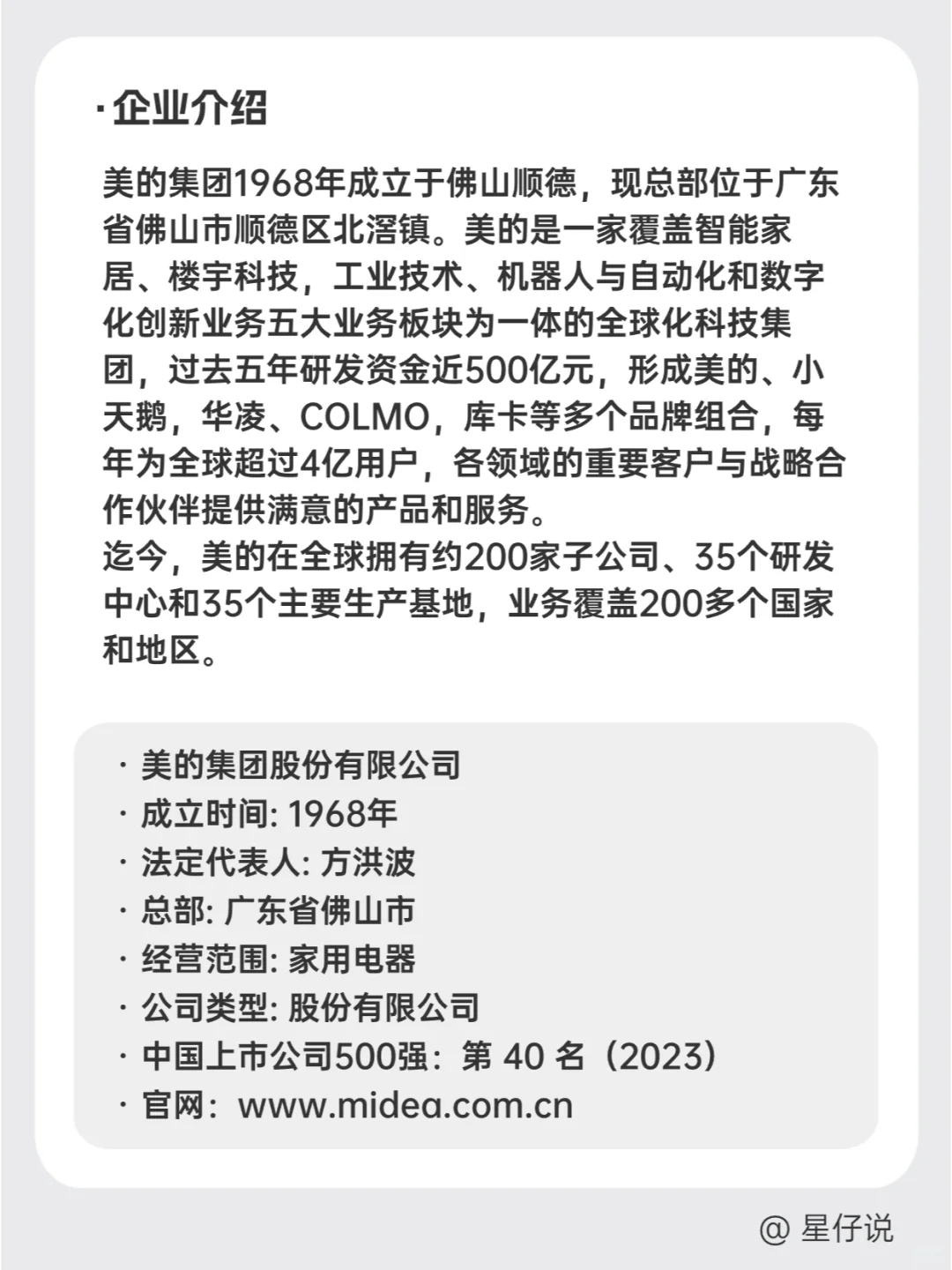 · 企业介绍

美的集团1968年成立于佛山顺德，现总部位于广东省佛山市顺德区北滘镇。美的是一家覆盖智能家居、楼宇科技，工业技术、机器人与自动化和数字化创新业务五大业务板块为一体的全球化科技集团，过去五年研发资金近500亿元，形成美的、小天鹅，华凌、COLMO，库卡等多个品牌组合，每年为全球超过4亿用户，各领域的重要客户与战略合作伙伴提供满意的产品和服务。
迄今，美的在全球拥有约200家子公司、35个研发中心和35个主要生产基地，业务覆盖200多个国家和地区。

· 美的集团股份有限公司
· 成立时间: 1968年
· 法定代表人: 方洪波
· 总部: 广东省佛山市
· 经营范围: 家用电器
· 公司类型: 股份有限公司
· 中国上市公司500强：第 40 名（2023）
· 官网：www.midea.com.cn

@ 星仔说